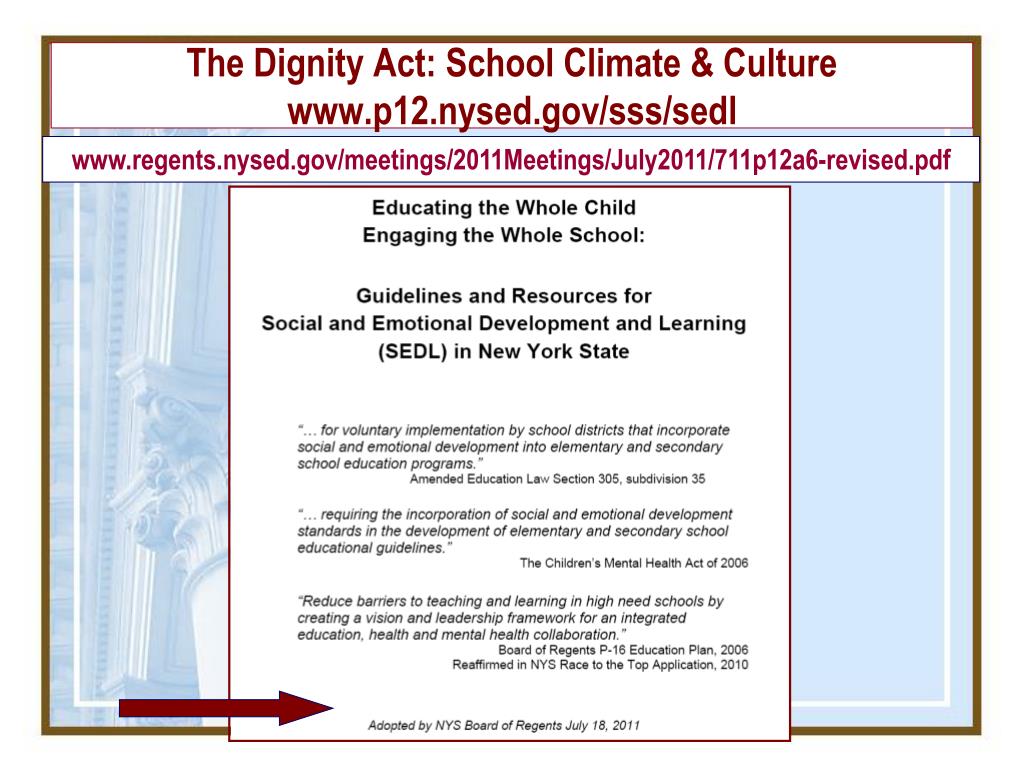 The Dignity Act: School Climate & Culture
www.p12.nysed.gov/sss/sedl

www.regents.nysed.gov/meetings/2011Meetings/July2011/711p12a6-revised.pdf

Educating the Whole Child
Engaging the Whole School:

Guidelines and Resources for
Social and Emotional Development and Learning
(SEDL) in New York State

"… for voluntary implementation by school districts that incorporate social and emotional development into elementary and secondary school education programs."
Amended Education Law Section 305, subdivision 35

"… requiring the incorporation of social and emotional development standards in the development of elementary and secondary school educational guidelines."
The Children's Mental Health Act of 2006

"Reduce barriers to teaching and learning in high need schools by creating a vision and leadership framework for an integrated education, health and mental health collaboration."
Board of Regents P-16 Education Plan, 2006
Reaffirmed in NYS Race to the Top Application, 2010

Adopted by NYS Board of Regents July 18, 2011